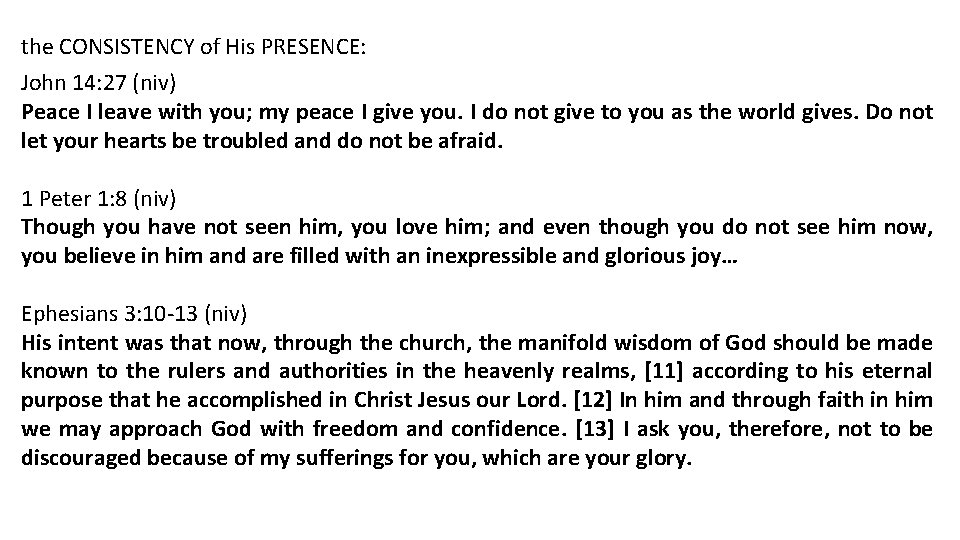 the CONSISTENCY of His PRESENCE:

John 14:27 (niv)
Peace I leave with you; my peace I give you. I do not give to you as the world gives. Do not let your hearts be troubled and do not be afraid.

1 Peter 1:8 (niv)
Though you have not seen him, you love him; and even though you do not see him now, you believe in him and are filled with an inexpressible and glorious joy…

Ephesians 3:10-13 (niv)
His intent was that now, through the church, the manifold wisdom of God should be made known to the rulers and authorities in the heavenly realms, [11] according to his eternal purpose that he accomplished in Christ Jesus our Lord. [12] In him and through faith in him we may approach God with freedom and confidence. [13] I ask you, therefore, not to be discouraged because of my sufferings for you, which are your glory.